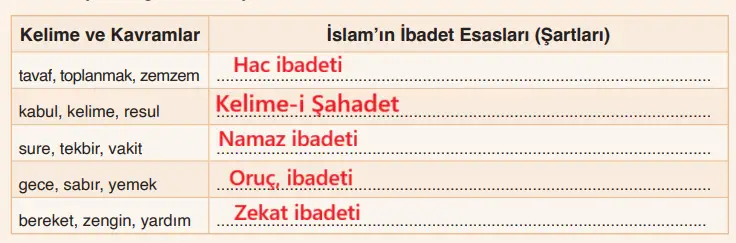 | Kelime ve Kavramlar | İslam'ın İbadet Esasları (Şartları) |
|---|---|
| tavaf, toplanmak, zemzem | Hac ibadeti |
| kabul, kelime, resul | Kelime-i Şahadet |
| sure, tekbir, vakit | Namaz ibadeti |
| gece, sabır, yemek | Oruç, ibadeti |
| bereket, zengin, yardım | Zekat ibadeti |